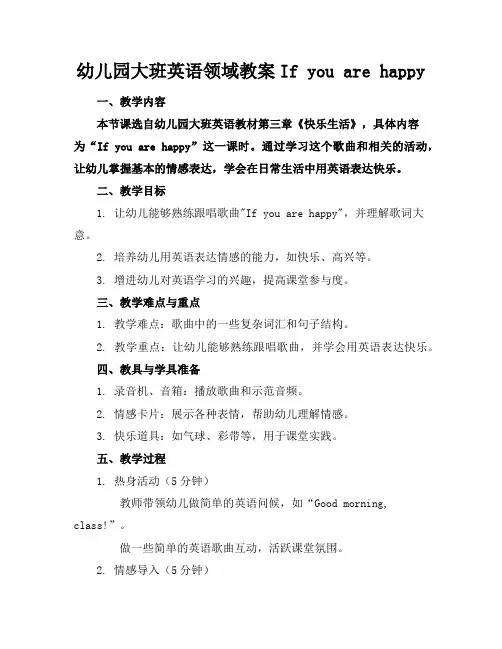 幼儿园大班英语领域教案 If you are happy

一、教学内容

本节课选自幼儿园大班英语教材第三章《快乐生活》，具体内容为“If you are happy”这一课时。通过学习这个歌曲和相关的活动，让幼儿掌握基本的情感表达，学会在日常生活中用英语表达快乐。

二、教学目标

1. 让幼儿能够熟练跟唱歌曲"If you are happy"，并理解歌词大意。

2. 培养幼儿用英语表达情感的能力，如快乐、高兴等。

3. 增进幼儿对英语学习的兴趣，提高课堂参与度。

三、教学难点与重点

1. 教学难点：歌曲中的一些复杂词汇和句子结构。

2. 教学重点：让幼儿能够熟练跟唱歌曲，并学会用英语表达快乐。

四、教具与学具准备

1. 录音机、音箱：播放歌曲和示范音频。

2. 情感卡片：展示各种表情，帮助幼儿理解情感。

3. 快乐道具：如气球、彩带等，用于课堂实践。

五、教学过程

1. 热身活动（5 分钟）

教师带领幼儿做简单的英语问候，如“Good morning, class!”。

做一些简单的英语歌曲互动，活跃课堂氛围。

2. 情感导入（5 分钟）